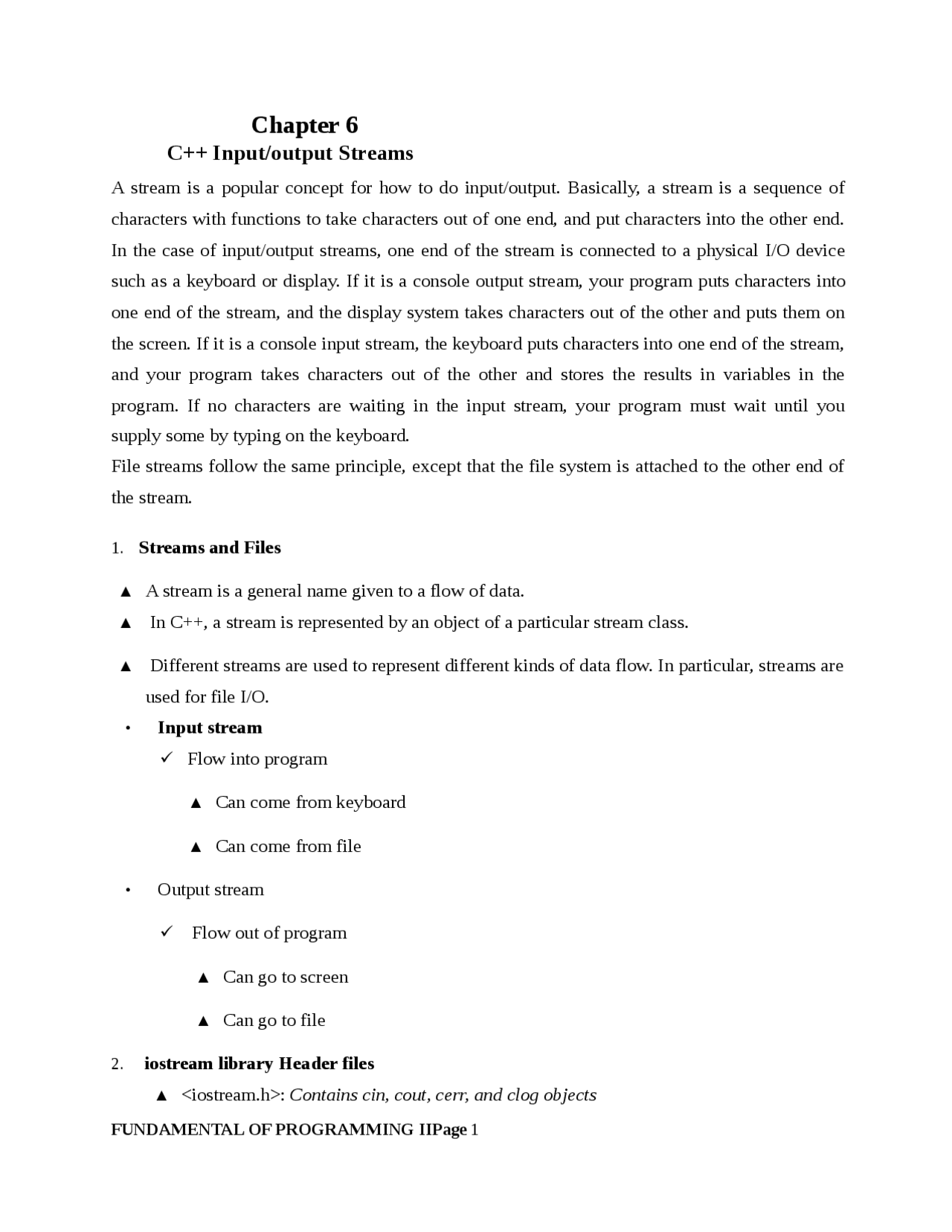 Chapter 6
C++ Input/output Streams

A stream is a popular concept for how to do input/output. Basically, a stream is a sequence of characters with functions to take characters out of one end, and put characters into the other end. In the case of input/output streams, one end of the stream is connected to a physical I/O device such as a keyboard or display. If it is a console output stream, your program puts characters into one end of the stream, and the display system takes characters out of the other and puts them on the screen. If it is a console input stream, the keyboard puts characters into one end of the stream, and your program takes characters out of the other and stores the results in variables in the program. If no characters are waiting in the input stream, your program must wait until you supply some by typing on the keyboard.
File streams follow the same principle, except that the file system is attached to the other end of the stream.

1. Streams and Files

▲ A stream is a general name given to a flow of data.
▲ In C++, a stream is represented by an object of a particular stream class.
▲ Different streams are used to represent different kinds of data flow. In particular, streams are used for file I/O.
• Input stream
✓ Flow into program
▲ Can come from keyboard
▲ Can come from file
• Output stream
✓ Flow out of program
▲ Can go to screen
▲ Can go to file

2. iostream library Header files
▲ <iostream.h>: Contains cin, cout, cerr, and clog objects

FUNDAMENTAL OF PROGRAMMING IIPage 1